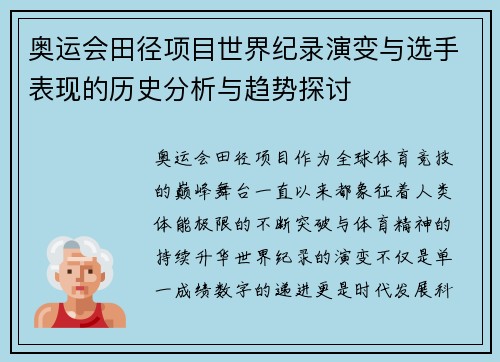 奥运会田径项目世界纪录演变与选手表现的历史分析与趋势探讨

奥运会田径项目作为全球体育竞技的巅峰舞台一直以来都象征着人类体能极限的不断突破与体育精神的持续升华世界纪录的演变不仅是单一成绩数字的递进更是时代发展科